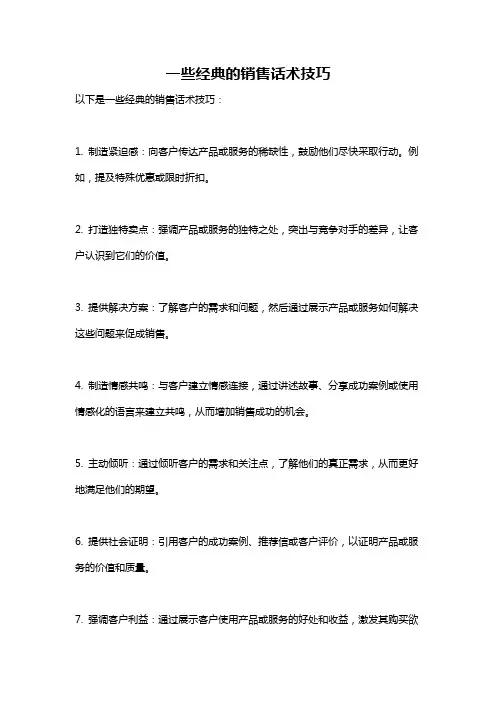 一些经典的销售话术技巧

以下是一些经典的销售话术技巧：

1. 制造紧迫感：向客户传达产品或服务的稀缺性，鼓励他们尽快采取行动。例如，提及特殊优惠或限时折扣。

2. 打造独特卖点：强调产品或服务的独特之处，突出与竞争对手的差异，让客户认识到它们的价值。

3. 提供解决方案：了解客户的需求和问题，然后通过展示产品或服务如何解决这些问题来促成销售。

4. 制造情感共鸣：与客户建立情感连接，通过讲述故事、分享成功案例或使用情感化的语言来建立共鸣，从而增加销售成功的机会。

5. 主动倾听：通过倾听客户的需求和关注点，了解他们的真正需求，从而更好地满足他们的期望。

6. 提供社会证明：引用客户的成功案例、推荐信或客户评价，以证明产品或服务的价值和质量。

7. 强调客户利益：通过展示客户使用产品或服务的好处和收益，激发其购买欲